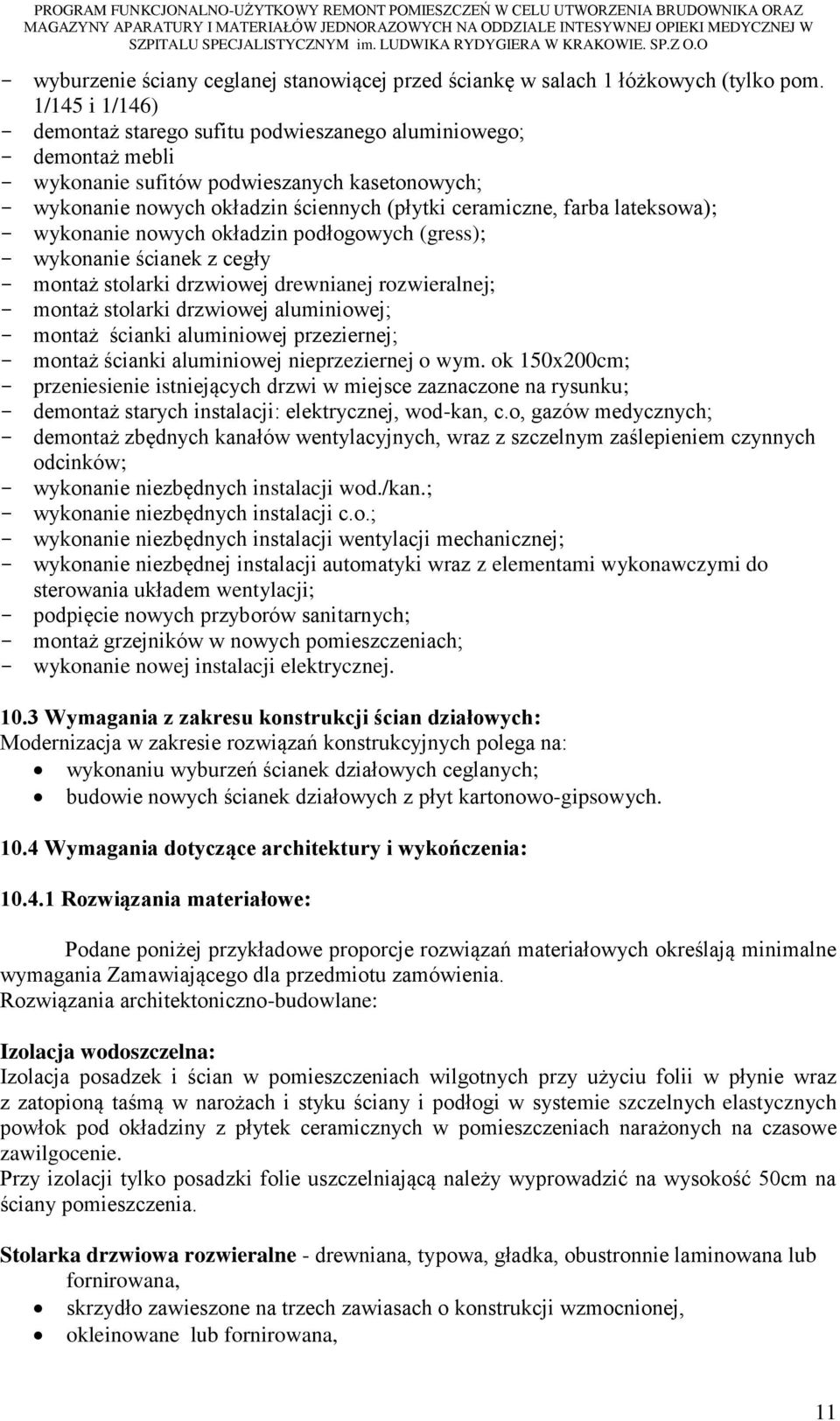 PROGRAM FUNKCJONALNO-UŻYTKOWY REMONT POMIESZCZEŃ W CELU UTWORZENIA BRUDOWNIKA ORAZ MAGAZYNY APARATURY I MATERIAŁÓW JEDNORAZOWYCH NA ODDZIALE INTESYWNEJ OPIEKI MEDYCZNEJ W SZPITALU SPECJALISTYCZNYM im. LUDWIKA RYDYGIERA W KRAKOWIE. SP.Z O.O

- wyburzenie ściany ceglanej stanowiącej przed ściankę w salach 1 łóżkowych (tylko pom. 1/145 i 1/146)
- demontaż starego sufitu podwieszanego aluminiowego;
- demontaż mebli
- wykonanie sufitów podwieszanych kasetonowych;
- wykonanie nowych okładzin ściennych (płytki ceramiczne, farba lateksowa);
- wykonanie nowych okładzin podłogowych (gress);
- wykonanie ścianek z cegły
- montaż stolarki drzwiowej drewnianej rozwieralnej;
- montaż stolarki drzwiowej aluminiowej;
- montaż ścianki aluminiowej przeziernej;
- montaż ścianki aluminiowej nieprzeziernej o wym. ok 150x200cm;
- przeniesienie istniejących drzwi w miejsce zaznaczone na rysunku;
- demontaż starych instalacji: elektrycznej, wod-kan, c.o, gazów medycznych;
- demontaż zbędnych kanałów wentylacyjnych, wraz z szczelnym zaślepieniem czynnych odcinków;
- wykonanie niezbędnych instalacji wod./kan.;
- wykonanie niezbędnych instalacji c.o.;
- wykonanie niezbędnych instalacji wentylacji mechanicznej;
- wykonanie niezbędnej instalacji automatyki wraz z elementami wykonawczymi do sterowania układem wentylacji;
- podpięcie nowych przyborów sanitarnych;
- montaż grzejników w nowych pomieszczeniach;
- wykonanie nowej instalacji elektrycznej.

10.3 Wymagania z zakresu konstrukcji ścian działowych:
Modernizacja w zakresie rozwiązań konstrukcyjnych polega na:
• wykonaniu wyburzeń ścianek działowych ceglanych;
• budowie nowych ścianek działowych z płyt kartonowo-gipsowych.

10.4 Wymagania dotyczące architektury i wykończenia:

10.4.1 Rozwiązania materiałowe:

Podane poniżej przykładowe proporcje rozwiązań materiałowych określają minimalne wymagania Zamawiającego dla przedmiotu zamówienia.
Rozwiązania architektoniczno-budowlane:

Izolacja wodoszczelna:
Izolacja posadzek i ścian w pomieszczeniach wilgotnych przy użyciu folii w płynie wraz z zatopioną taśmą w narożach i styku ściany i podłogi w systemie szczelnych elastycznych powłok pod okładziny z płytek ceramicznych w pomieszczeniach narażonych na czasowe zawilgocenie.
Przy izolacji tylko posadzki folie uszczelniającą należy wyprowadzić na wysokość 50cm na ściany pomieszczenia.

Stolarka drzwiowa rozwieralne - drewniana, typowa, gładka, obustronnie laminowana lub fornirowana,
• skrzydło zawieszone na trzech zawiasach o konstrukcji wzmocnionej,
• okleinowane lub fornirowana,

11